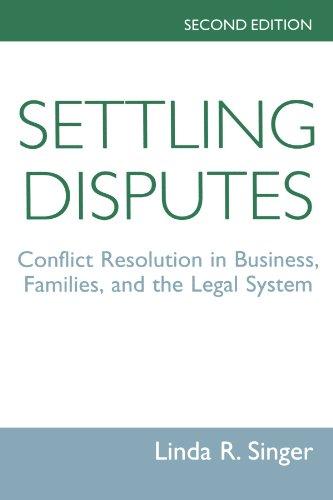 SECOND EDITION

SETTLING DISPUTES

Conflict Resolution in Business, Families, and the Legal System

Linda R. Singer